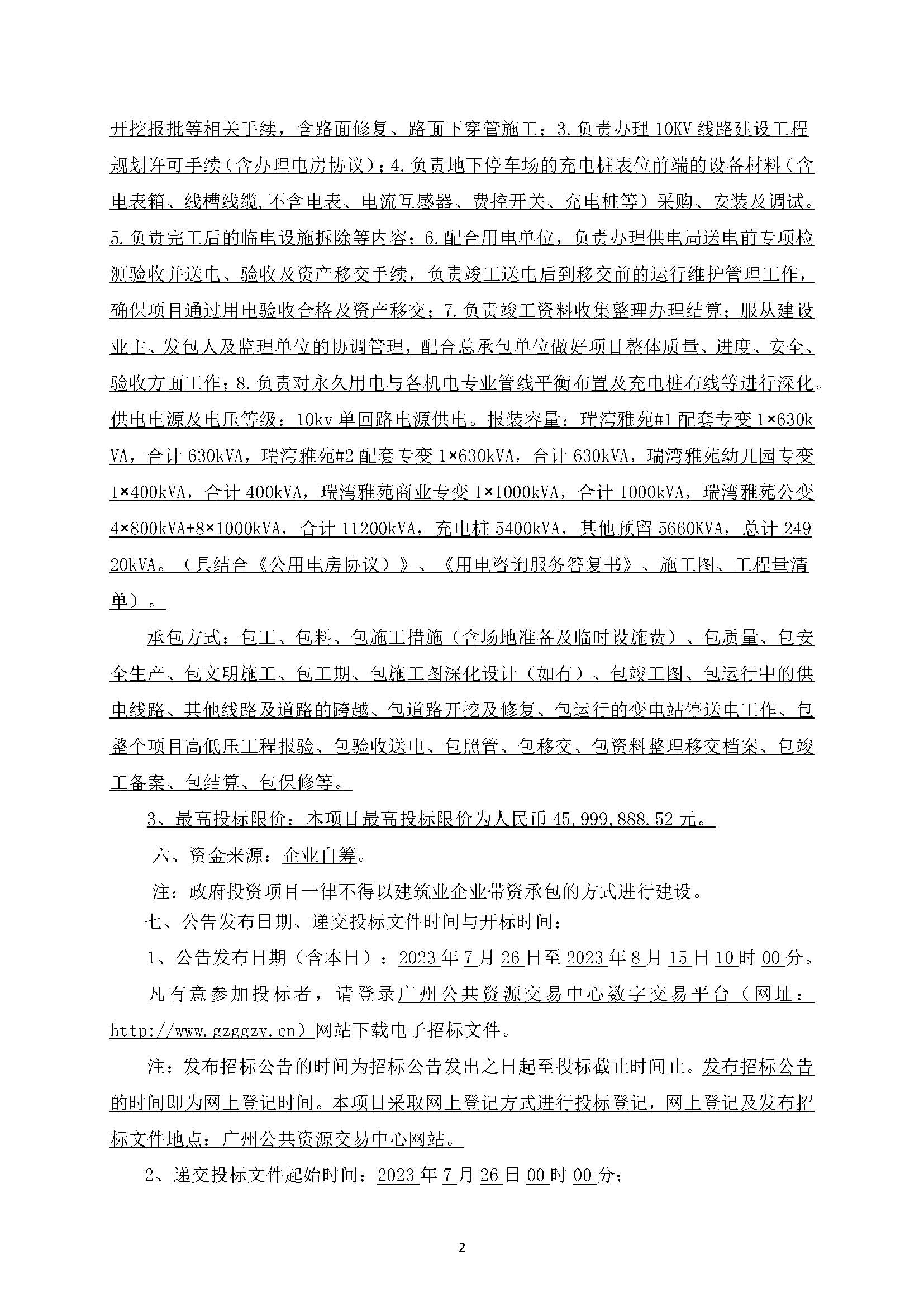 开挖报批等相关手续，含路面修复、路面下穿管施工；3.负责办理10KV线路建设工程规划许可手续（含办理电房协议）；4.负责地下停车场的充电桩表位前端的设备材料（含电表箱、线槽线缆,不含电表、电流互感器、费控开关、充电桩等）采购、安装及调试。5.负责完工后的临电设施拆除等内容；6.配合用电单位，负责办理供电局送电前专项检测验收并送电、验收及资产移交手续，负责竣工送电后到移交前的运行维护管理工作，确保项目通过用电验收合格及资产移交；7.负责竣工资料收集整理办理结算；服从建设业主、发包人及监理单位的协调管理，配合总承包单位做好项目整体质量、进度、安全、验收方面工作；8.负责对永久用电与各机电专业管线平衡布置及充电桩布线等进行深化。供电电源及电压等级：10kv单回路电源供电。报装容量：瑞湾雅苑#1配套专变1×630kVA，合计630kVA，瑞湾雅苑#2配套专变1×630kVA，合计630kVA，瑞湾雅苑幼儿园专变1×400kVA，合计400kVA，瑞湾雅苑商业专变1×1000kVA，合计1000kVA，瑞湾雅苑公变4×800kVA+8×1000kVA，合计11200kVA，充电桩5400kVA，其他预留5660KVA，总计24920kVA。（具结合《公用电房协议）》、《用电咨询服务答复书》、施工图、工程量清单）。

承包方式：包工、包料、包施工措施（含场地准备及临时设施费）、包质量、包安全生产、包文明施工、包工期、包施工图深化设计（如有）、包竣工图、包运行中的供电线路、其他线路及道路的跨越、包道路开挖及修复、包运行的变电站停送电工作、包整个项目高低压工程报验、包验收送电、包照管、包移交、包资料整理移交档案、包竣工备案、包结算、包保修等。

3、最高投标限价：本项目最高投标限价为人民币45,999,888.52元。

六、资金来源：企业自筹。

注：政府投资项目一律不得以建筑业企业带资承包的方式进行建设。

七、公告发布日期、递交投标文件时间与开标时间：

1、公告发布日期（含本日）：2023年7月26日至2023年8月15日10时00分。

凡有意参加投标者，请登录广州公共资源交易中心数字交易平台（网址：http://www.gzggzy.cn）网站下载电子招标文件。

注：发布招标公告的时间为招标公告发出之日起至投标截止时间止。发布招标公告的时间即为网上登记时间。本项目采取网上登记方式进行投标登记，网上登记及发布招标文件地点：广州公共资源交易中心网站。

2、递交投标文件起始时间：2023年7月26日00时00分；

2